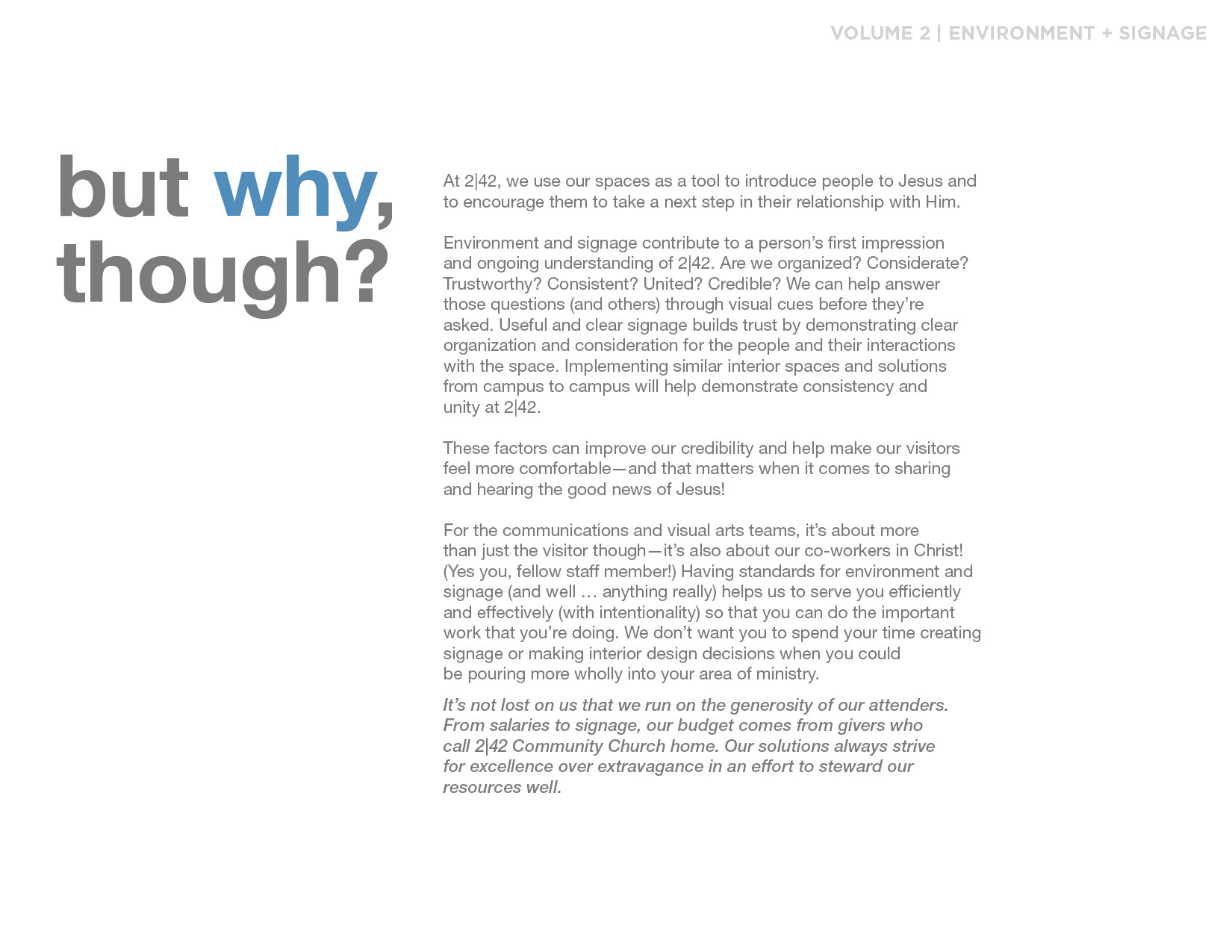 VOLUME 2 | ENVIRONMENT + SIGNAGE

but why, though?

At 2|42, we use our spaces as a tool to introduce people to Jesus and to encourage them to take a next step in their relationship with Him.

Environment and signage contribute to a person's first impression and ongoing understanding of 2|42. Are we organized? Considerate? Trustworthy? Consistent? United? Credible? We can help answer those questions (and others) through visual cues before they're asked. Useful and clear signage builds trust by demonstrating clear organization and consideration for the people and their interactions with the space. Implementing similar interior spaces and solutions from campus to campus will help demonstrate consistency and unity at 2|42.

These factors can improve our credibility and help make our visitors feel more comfortable—and that matters when it comes to sharing and hearing the good news of Jesus!

For the communications and visual arts teams, it's about more than just the visitor though—it's also about our co-workers in Christ! (Yes you, fellow staff member!) Having standards for environment and signage (and well … anything really) helps us to serve you efficiently and effectively (with intentionality) so that you can do the important work that you're doing. We don't want you to spend your time creating signage or making interior design decisions when you could be pouring more wholly into your area of ministry.

It's not lost on us that we run on the generosity of our attenders. From salaries to signage, our budget comes from givers who call 2|42 Community Church home. Our solutions always strive for excellence over extravagance in an effort to steward our resources well.